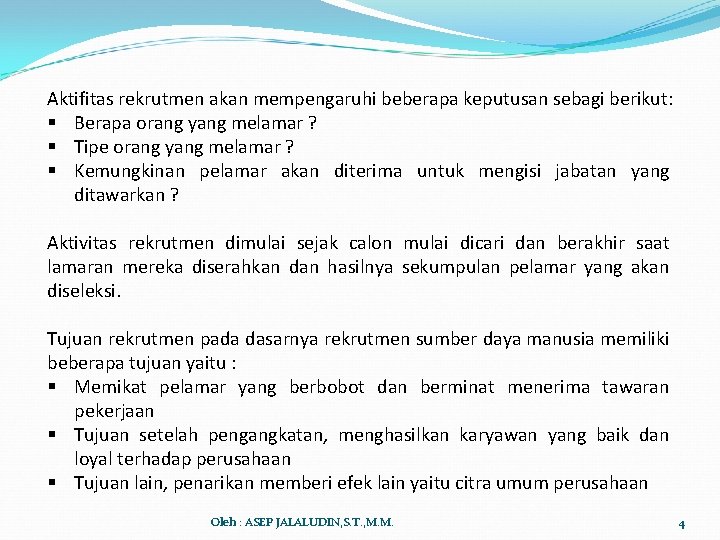 Aktifitas rekrutmen akan mempengaruhi beberapa keputusan sebagi berikut:
▪ Berapa orang yang melamar ?
▪ Tipe orang yang melamar ?
▪ Kemungkinan pelamar akan diterima untuk mengisi jabatan yang ditawarkan ?

Aktivitas rekrutmen dimulai sejak calon mulai dicari dan berakhir saat lamaran mereka diserahkan dan hasilnya sekumpulan pelamar yang akan diseleksi.

Tujuan rekrutmen pada dasarnya rekrutmen sumber daya manusia memiliki beberapa tujuan yaitu :
▪ Memikat pelamar yang berbobot dan berminat menerima tawaran pekerjaan
▪ Tujuan setelah pengangkatan, menghasilkan karyawan yang baik dan loyal terhadap perusahaan
▪ Tujuan lain, penarikan memberi efek lain yaitu citra umum perusahaan

Oleh : ASEP JALALUDIN,S.T.,M.M.

4